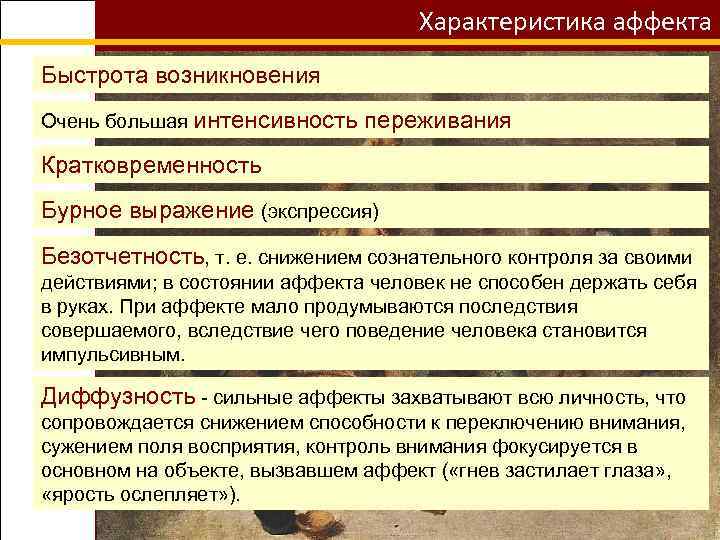 Характеристика аффекта

Быстрота возникновения

Очень большая интенсивность переживания

Кратковременность

Бурное выражение (экспрессия)

Безотчетность, т. е. снижением сознательного контроля за своими действиями; в состоянии аффекта человек не способен держать себя в руках. При аффекте мало продумываются последствия совершаемого, вследствие чего поведение человека становится импульсивным.

Диффузность - сильные аффекты захватывают всю личность, что сопровождается снижением способности к переключению внимания, сужением поля восприятия, контроль внимания фокусируется в основном на объекте, вызвавшем аффект («гнев застилает глаза», «ярость ослепляет»).